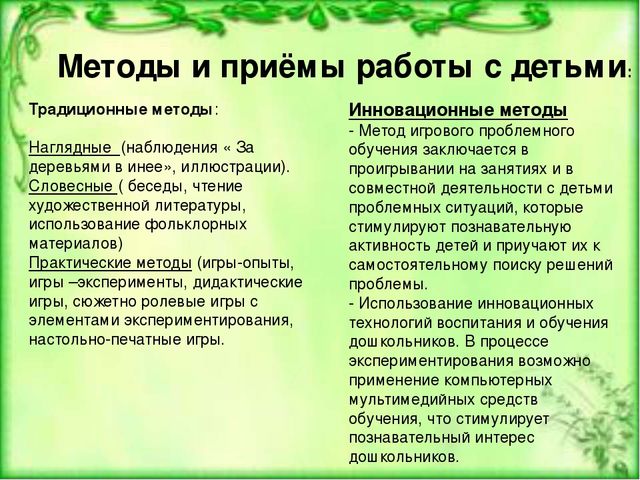 Методы и приёмы работы с детьми:

Традиционные методы:

Наглядные (наблюдения « За деревьями в инее», иллюстрации).
Словесные ( беседы, чтение художественной литературы, использование фольклорных материалов)
Практические методы (игры-опыты, игры –эксперименты, дидактические игры, сюжетно ролевые игры с элементами экспериментирования, настольно-печатные игры.

Инновационные методы
- Метод игрового проблемного обучения заключается в проигрывании на занятиях и в совместной деятельности с детьми проблемных ситуаций, которые стимулируют познавательную активность детей и приучают их к самостоятельному поиску решений проблемы.
- Использование инновационных технологий воспитания и обучения дошкольников. В процессе экспериментирования возможно применение компьютерных мультимедийных средств обучения, что стимулирует познавательный интерес дошкольников.